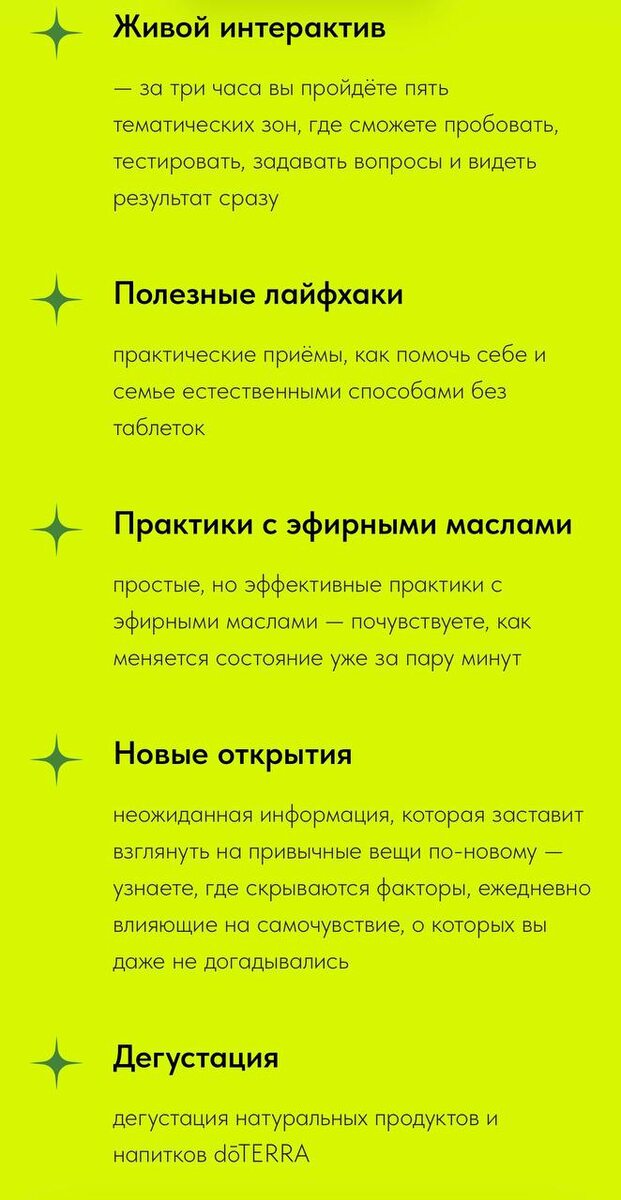 Живой интерактив

— за три часа вы пройдёте пять тематических зон, где сможете пробовать, тестировать, задавать вопросы и видеть результат сразу

Полезные лайфхаки

практические приёмы, как помочь себе и семье естественными способами без таблеток

Практики с эфирными маслами

простые, но эффективные практики с эфирными маслами — почувствуете, как меняется состояние уже за пару минут

Новые открытия

неожиданная информация, которая заставит взглянуть на привычные вещи по-новому — узнаете, где скрываются факторы, ежедневно влияющие на самочувствие, о которых вы даже не догадывались

Дегустация

дегустация натуральных продуктов и напитков dōTERRA